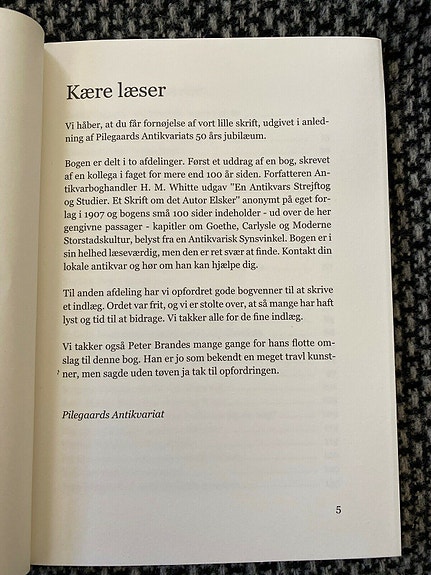 Kære læser

Vi håber, at du får fornøjelse af vort lille skrift, udgivet i anledning af Pilegaards Antikvariats 50 års jubilæum.

Bogen er delt i to afdelinger. Først et uddrag af en bog, skrevet af en kollega i faget for mere end 100 år siden. Forfatteren Antikvarboghandler H. M. Whitte udgav "En Antikvars Strejftog og Studier. Et Skrift om det Autor Elsker" anonymt på eget forlag i 1907 og bogens små 100 sider indeholder - ud over de her gengivne passager - kapitler om Goethe, Carlysle og Moderne Storstadskultur, belyst fra en Antikvarisk Synsvinkel. Bogen er i sin helhed læseværdig, men den er ret svær at finde. Kontakt din lokale antikvar og hør om han kan hjælpe dig.

Til anden afdeling har vi opfordret gode bogvenner til at skrive et indlæg. Ordet var frit, og vi er stolte over, at så mange har haft lyst og tid til at bidrage. Vi takker alle for de fine indlæg.

Vi takker også Peter Brandes mange gange for hans flotte omslag til denne bog. Han er jo som bekendt en meget travl kunstner, men sagde uden tøven ja tak til opfordringen.

Pilegaards Antikvariat

5